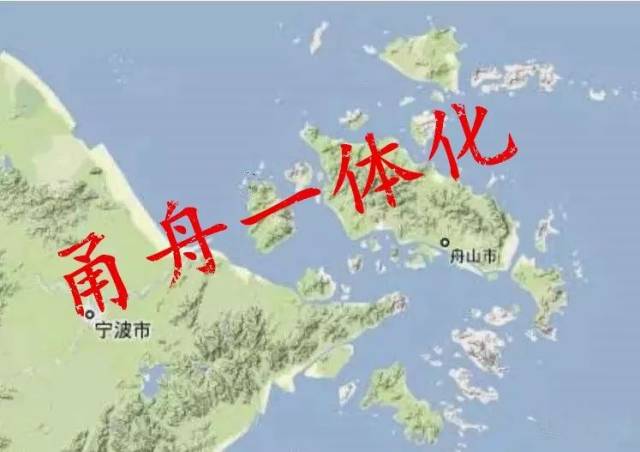 甬舟一体化

舟山市

宁波市